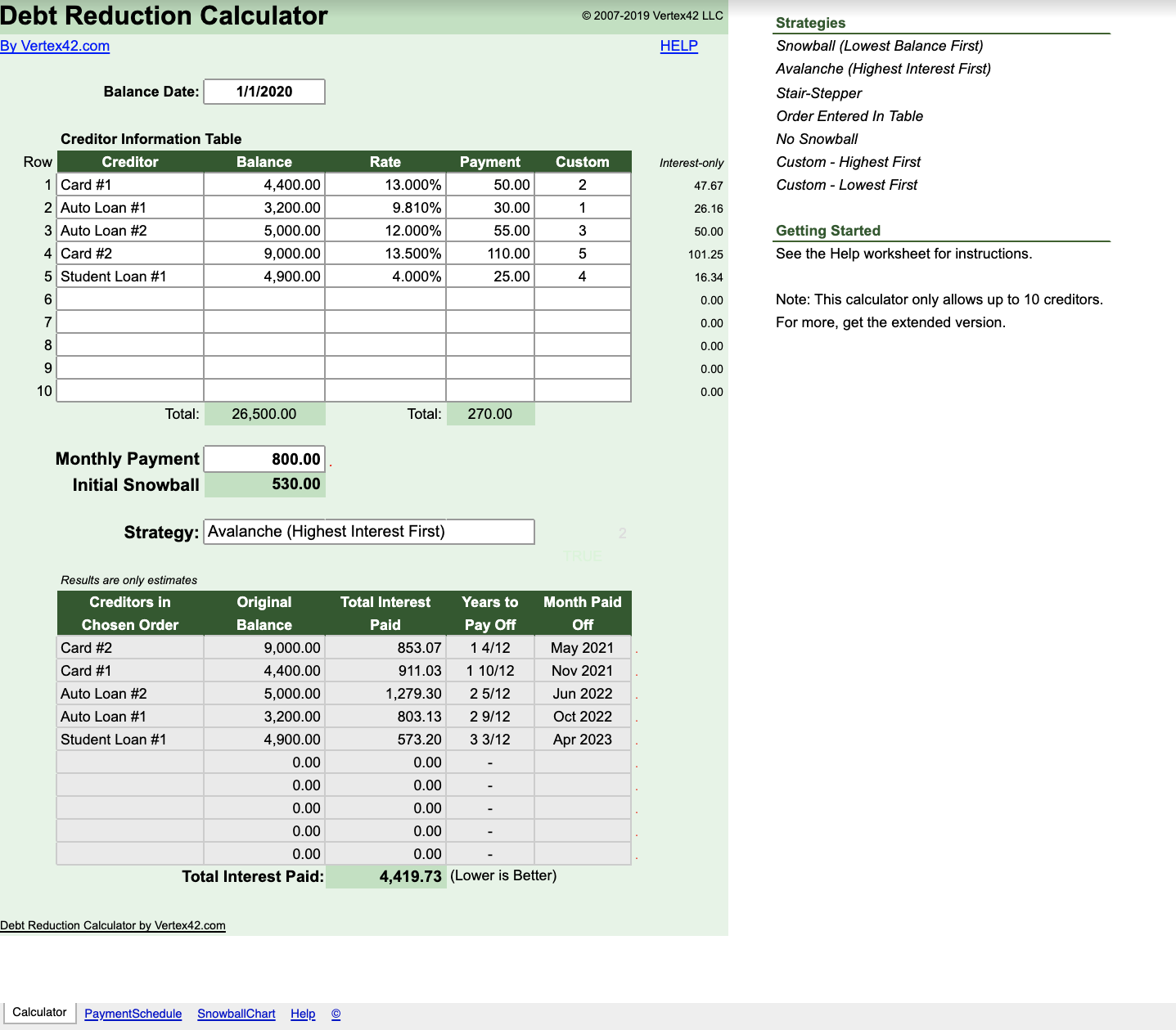 Debt Reduction Calculator
© 2007-2019 Vertex42 LLC
By Vertex42.com
HELP

Balance Date: 1/1/2020

Creditor Information Table

| Row | Creditor | Balance | Rate | Payment | Custom | Interest-only |
|---|---|---|---|---|---|---|
| 1 | Card #1 | 4,400.00 | 13.000% | 50.00 | 2 | 47.67 |
| 2 | Auto Loan #1 | 3,200.00 | 9.810% | 30.00 | 1 | 26.16 |
| 3 | Auto Loan #2 | 5,000.00 | 12.000% | 55.00 | 3 | 50.00 |
| 4 | Card #2 | 9,000.00 | 13.500% | 110.00 | 5 | 101.25 |
| 5 | Student Loan #1 | 4,900.00 | 4.000% | 25.00 | 4 | 16.34 |
| 6 | | | | | | 0.00 |
| 7 | | | | | | 0.00 |
| 8 | | | | | | 0.00 |
| 9 | | | | | | 0.00 |
| 10 | | | | | | 0.00 |
| | Total: | 26,500.00 | Total: | 270.00 | | |

Monthly Payment 800.00
Initial Snowball 530.00

Strategy: Avalanche (Highest Interest First)
2
TRUE

Results are only estimates

| Creditors in Chosen Order | Original Balance | Total Interest Paid | Years to Pay Off | Month Paid Off |
|---|---|---|---|---|
| Card #2 | 9,000.00 | 853.07 | 1 4/12 | May 2021 |
| Card #1 | 4,400.00 | 911.03 | 1 10/12 | Nov 2021 |
| Auto Loan #2 | 5,000.00 | 1,279.30 | 2 5/12 | Jun 2022 |
| Auto Loan #1 | 3,200.00 | 803.13 | 2 9/12 | Oct 2022 |
| Student Loan #1 | 4,900.00 | 573.20 | 3 3/12 | Apr 2023 |
| | 0.00 | 0.00 | - | |
| | 0.00 | 0.00 | - | |
| | 0.00 | 0.00 | - | |
| | 0.00 | 0.00 | - | |
| | 0.00 | 0.00 | - | |

Total Interest Paid: 4,419.73 (Lower is Better)

Debt Reduction Calculator by Vertex42.com

Strategies
Snowball (Lowest Balance First)
Avalanche (Highest Interest First)
Stair-Stepper
Order Entered In Table
No Snowball
Custom - Highest First
Custom - Lowest First

Getting Started
See the Help worksheet for instructions.

Note: This calculator only allows up to 10 creditors. For more, get the extended version.

Calculator PaymentSchedule SnowballChart Help ©